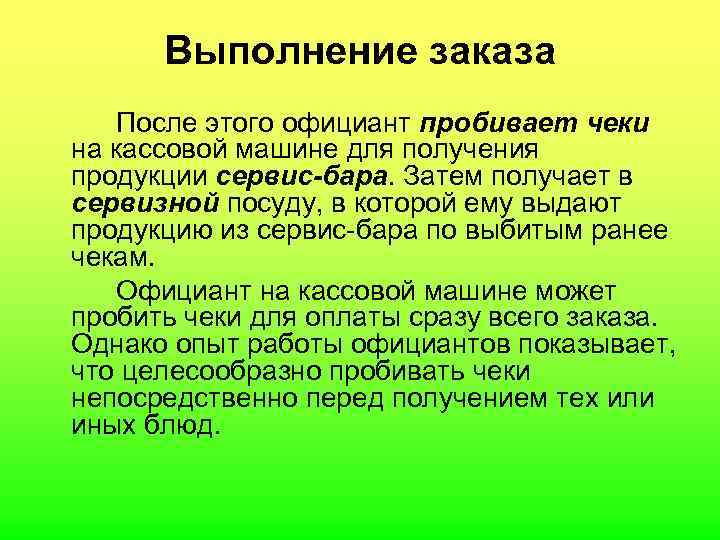 Выполнение заказа

После этого официант пробивает чеки на кассовой машине для получения продукции сервис-бара. Затем получает в сервизной посуду, в которой ему выдают продукцию из сервис-бара по выбитым ранее чекам.

Официант на кассовой машине может пробить чеки для оплаты сразу всего заказа. Однако опыт работы официантов показывает, что целесообразно пробивать чеки непосредственно перед получением тех или иных блюд.